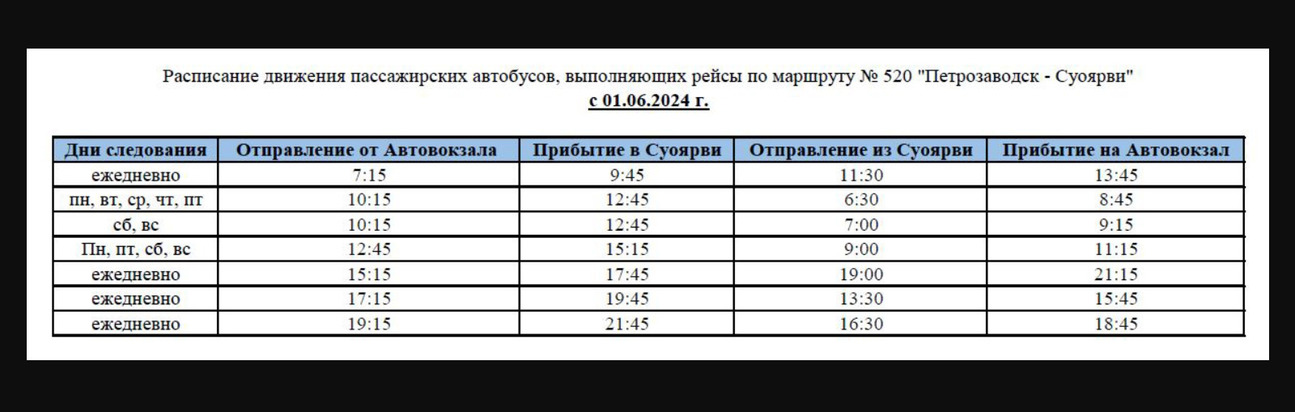 Расписание движения пассажирских автобусов, выполняющих рейсы по маршруту № 520 "Петрозаводск - Суоярви"
с 01.06.2024 г.

| Дни следования | Отправление от Автовокзала | Прибытие в Суоярви | Отправление из Суоярви | Прибытие на Автовокзал |
|---|---|---|---|---|
| ежедневно | 7:15 | 9:45 | 11:30 | 13:45 |
| пн, вт, ср, чт, пт | 10:15 | 12:45 | 6:30 | 8:45 |
| сб, вс | 10:15 | 12:45 | 7:00 | 9:15 |
| Пн, пт, сб, вс | 12:45 | 15:15 | 9:00 | 11:15 |
| ежедневно | 15:15 | 17:45 | 19:00 | 21:15 |
| ежедневно | 17:15 | 19:45 | 13:30 | 15:45 |
| ежедневно | 19:15 | 21:45 | 16:30 | 18:45 |